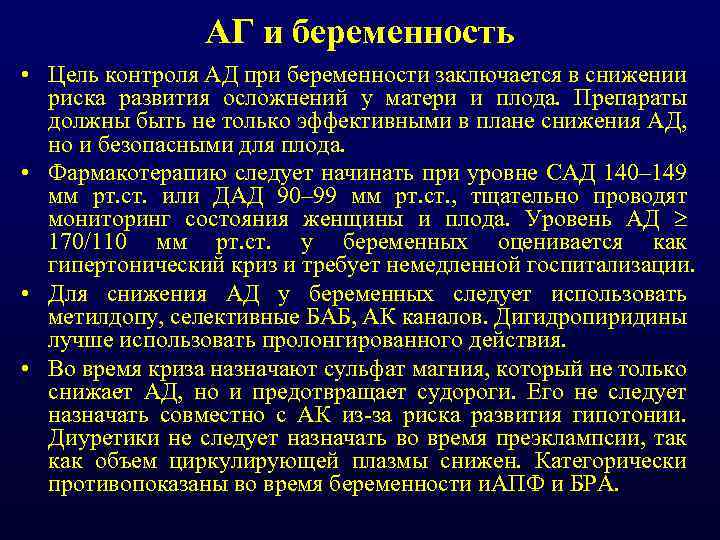 АГ и беременность

• Цель контроля АД при беременности заключается в снижении риска развития осложнений у матери и плода. Препараты должны быть не только эффективными в плане снижения АД, но и безопасными для плода.

• Фармакотерапию следует начинать при уровне САД 140–149 мм рт.ст. или ДАД 90–99 мм рт.ст., тщательно проводят мониторинг состояния женщины и плода. Уровень АД $\geq$ 170/110 мм рт.ст. у беременных оценивается как гипертонический криз и требует немедленной госпитализации.

• Для снижения АД у беременных следует использовать метилдопу, селективные БАБ, АК каналов. Дигидропиридины лучше использовать пролонгированного действия.

• Во время криза назначают сульфат магния, который не только снижает АД, но и предотвращает судороги. Его не следует назначать совместно с АК из-за риска развития гипотонии. Диуретики не следует назначать во время преэклампсии, так как объем циркулирующей плазмы снижен. Категорически противопоказаны во время беременности иАПФ и БРА.